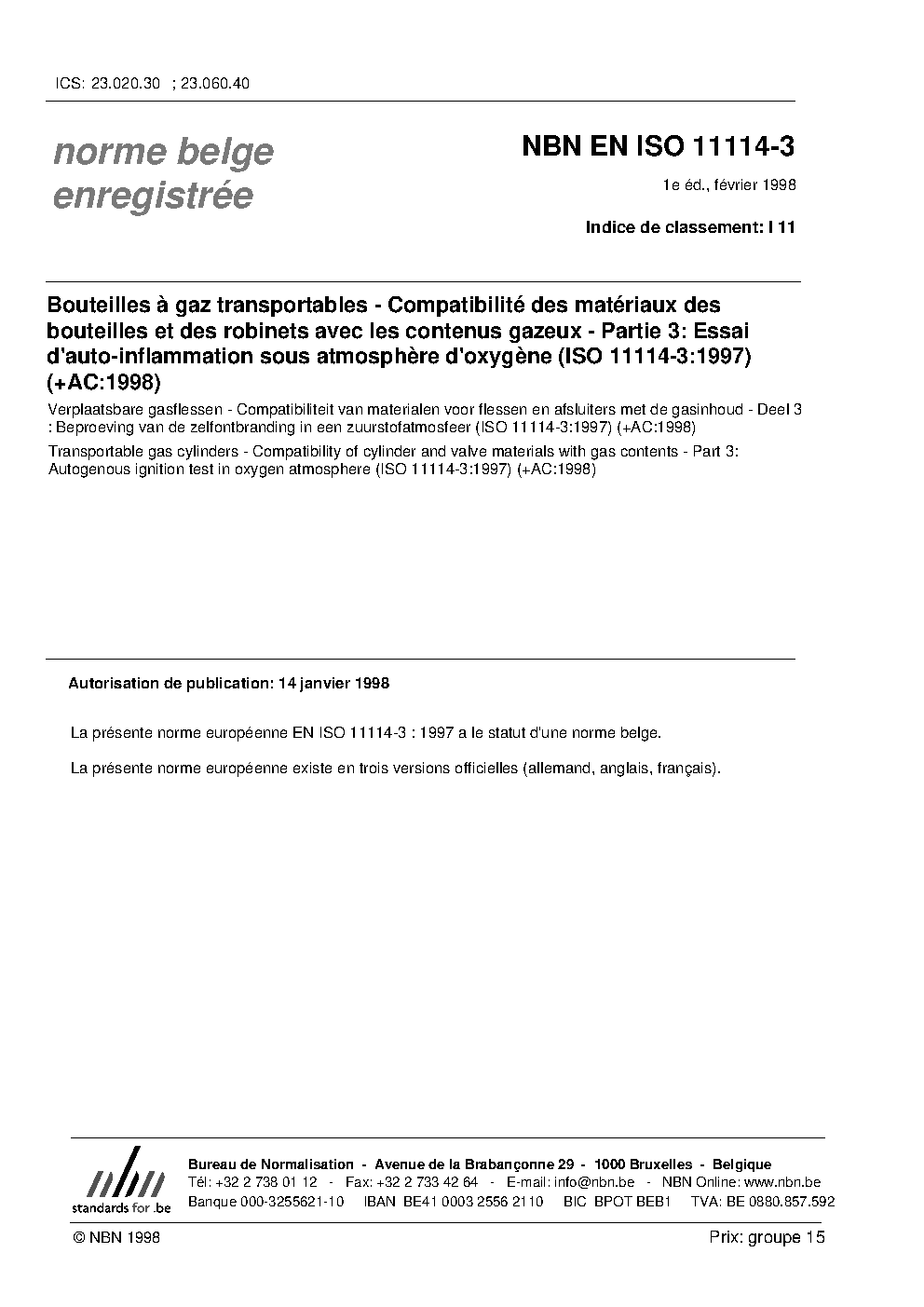 ICS: 23.020.30 ; 23.060.40

norme belge
enregistrée

NBN EN ISO 11114-3

1e éd., février 1998

Indice de classement: I 11

Bouteilles à gaz transportables - Compatibilité des matériaux des bouteilles et des robinets avec les contenus gazeux - Partie 3: Essai d'auto-inflammation sous atmosphère d'oxygène (ISO 11114-3:1997) (+AC:1998)

Verplaatsbare gasflessen - Compatibiliteit van materialen voor flessen en afsluiters met de gasinhoud - Deel 3 : Beproeving van de zelfontbranding in een zuurstofatmosfeer (ISO 11114-3:1997) (+AC:1998)

Transportable gas cylinders - Compatibility of cylinder and valve materials with gas contents - Part 3: Autogenous ignition test in oxygen atmosphere (ISO 11114-3:1997) (+AC:1998)

Autorisation de publication: 14 janvier 1998

La présente norme européenne EN ISO 11114-3 : 1997 a le statut d'une norme belge.

La présente norme européenne existe en trois versions officielles (allemand, anglais, français).

nbn
standards for .be

Bureau de Normalisation - Avenue de la Brabançonne 29 - 1000 Bruxelles - Belgique
Tél: +32 2 738 01 12 - Fax: +32 2 733 42 64 - E-mail: info@nbn.be - NBN Online: www.nbn.be
Banque 000-3255621-10 IBAN BE41 0003 2556 2110 BIC BPOT BEB1 TVA: BE 0880.857.592

© NBN 1998

Prix: groupe 15